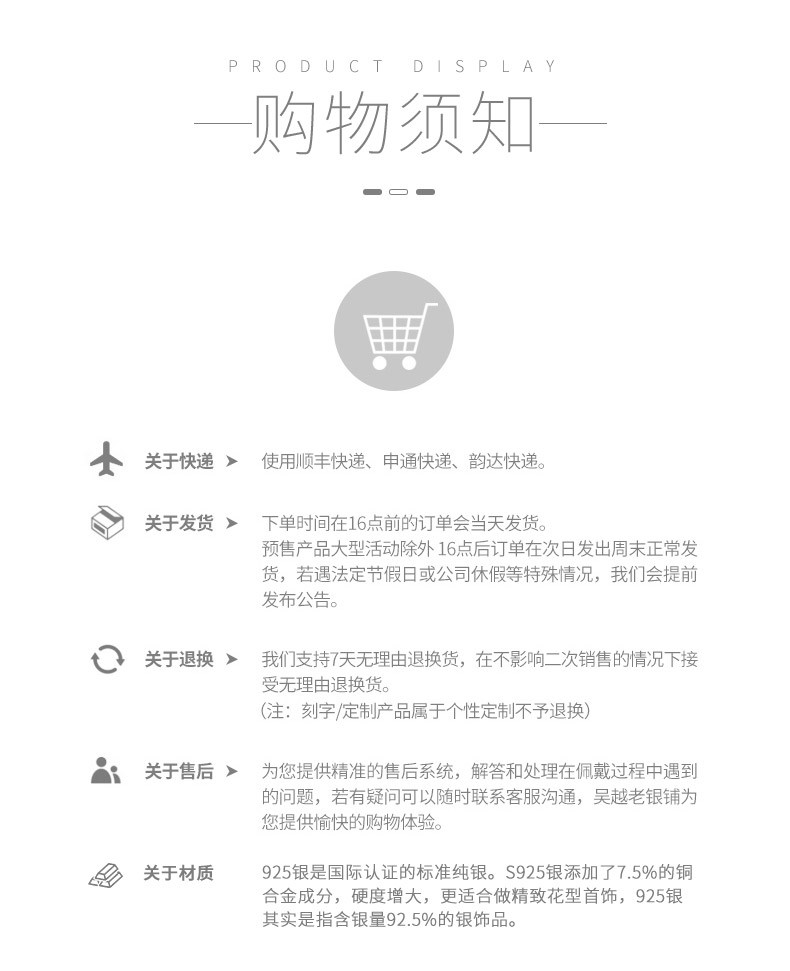 PRODUCT DISPLAY

—购物须知—

关于快递 ➤ 使用顺丰快递、申通快递、韵达快递。

关于发货 ➤ 下单时间在16点前的订单会当天发货。
预售产品大型活动除外 16点后订单在次日发出周末正常发货，若遇法定节假日或公司休假等特殊情况，我们会提前发布公告。

关于退换 ➤ 我们支持7天无理由退换货，在不影响二次销售的情况下接受无理由退换货。
（注：刻字/定制产品属于个性定制不予退换）

关于售后 ➤ 为您提供精准的售后系统，解答和处理在佩戴过程中遇到的问题，若有疑问可以随时联系客服沟通，吴越老银铺为您提供愉快的购物体验。

关于材质 925银是国际认证的标准纯银。S925银添加了7.5%的铜合金成分，硬度增大，更适合做精致花型首饰，925银其实是指含银量92.5%的银饰品。